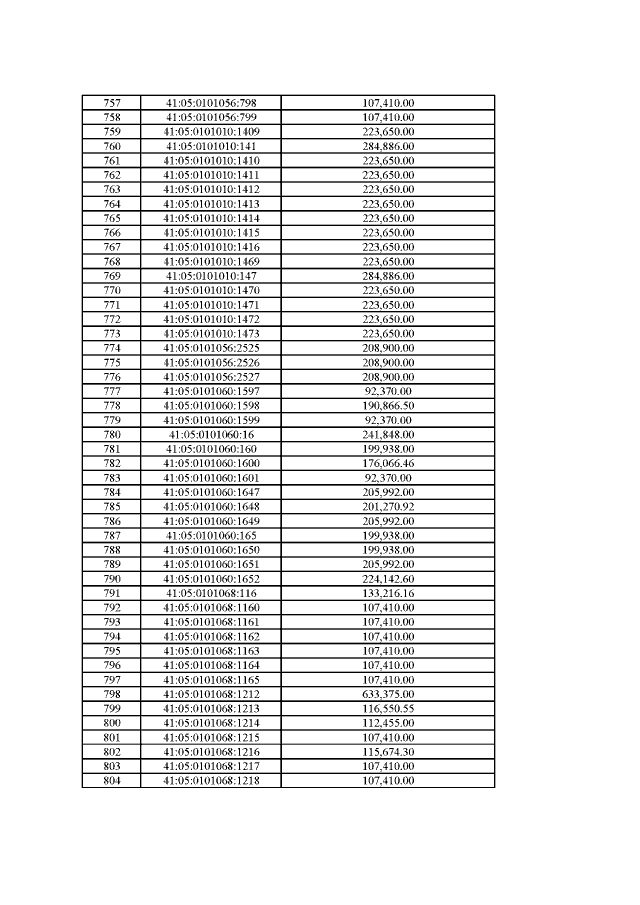 | 757 | 41:05:0101056:798 | 107,410.00 |
|---|---|---|
| 758 | 41:05:0101056:799 | 107,410.00 |
| 759 | 41:05:0101010:1409 | 223,650.00 |
| 760 | 41:05:0101010:141 | 284,886.00 |
| 761 | 41:05:0101010:1410 | 223,650.00 |
| 762 | 41:05:0101010:1411 | 223,650.00 |
| 763 | 41:05:0101010:1412 | 223,650.00 |
| 764 | 41:05:0101010:1413 | 223,650.00 |
| 765 | 41:05:0101010:1414 | 223,650.00 |
| 766 | 41:05:0101010:1415 | 223,650.00 |
| 767 | 41:05:0101010:1416 | 223,650.00 |
| 768 | 41:05:0101010:1469 | 223,650.00 |
| 769 | 41:05:0101010:147 | 284,886.00 |
| 770 | 41:05:0101010:1470 | 223,650.00 |
| 771 | 41:05:0101010:1471 | 223,650.00 |
| 772 | 41:05:0101010:1472 | 223,650.00 |
| 773 | 41:05:0101010:1473 | 223,650.00 |
| 774 | 41:05:0101056:2525 | 208,900.00 |
| 775 | 41:05:0101056:2526 | 208,900.00 |
| 776 | 41:05:0101056:2527 | 208,900.00 |
| 777 | 41:05:0101060:1597 | 92,370.00 |
| 778 | 41:05:0101060:1598 | 190,866.50 |
| 779 | 41:05:0101060:1599 | 92,370.00 |
| 780 | 41:05:0101060:16 | 241,848.00 |
| 781 | 41:05:0101060:160 | 199,938.00 |
| 782 | 41:05:0101060:1600 | 176,066.46 |
| 783 | 41:05:0101060:1601 | 92,370.00 |
| 784 | 41:05:0101060:1647 | 205,992.00 |
| 785 | 41:05:0101060:1648 | 201,270.92 |
| 786 | 41:05:0101060:1649 | 205,992.00 |
| 787 | 41:05:0101060:165 | 199,938.00 |
| 788 | 41:05:0101060:1650 | 199,938.00 |
| 789 | 41:05:0101060:1651 | 205,992.00 |
| 790 | 41:05:0101060:1652 | 224,142.60 |
| 791 | 41:05:0101068:116 | 133,216.16 |
| 792 | 41:05:0101068:1160 | 107,410.00 |
| 793 | 41:05:0101068:1161 | 107,410.00 |
| 794 | 41:05:0101068:1162 | 107,410.00 |
| 795 | 41:05:0101068:1163 | 107,410.00 |
| 796 | 41:05:0101068:1164 | 107,410.00 |
| 797 | 41:05:0101068:1165 | 107,410.00 |
| 798 | 41:05:0101068:1212 | 633,375.00 |
| 799 | 41:05:0101068:1213 | 116,550.55 |
| 800 | 41:05:0101068:1214 | 112,455.00 |
| 801 | 41:05:0101068:1215 | 107,410.00 |
| 802 | 41:05:0101068:1216 | 115,674.30 |
| 803 | 41:05:0101068:1217 | 107,410.00 |
| 804 | 41:05:0101068:1218 | 107,410.00 |